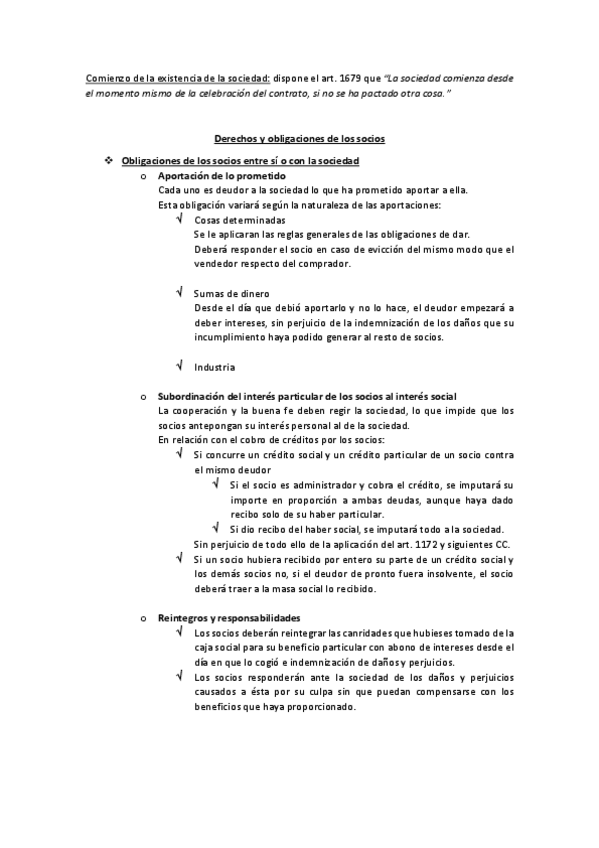 Comienzo de la existencia de la sociedad: dispone el art. 1679 que "La sociedad comienza desde el momento mismo de la celebración del contrato, si no se ha pactado otra cosa."

Derechos y obligaciones de los socios

❖ Obligaciones de los socios entre sí o con la sociedad

o Aportación de lo prometido
Cada uno es deudor a la sociedad lo que ha prometido aportar a ella.
Esta obligación variará según la naturaleza de las aportaciones:

√ Cosas determinadas
Se le aplicaran las reglas generales de las obligaciones de dar.
Deberá responder el socio en caso de evicción del mismo modo que el vendedor respecto del comprador.

√ Sumas de dinero
Desde el día que debió aportarlo y no lo hace, el deudor empezará a deber intereses, sin perjuicio de la indemnización de los daños que su incumplimiento haya podido generar al resto de socios.

√ Industria

o Subordinación del interés particular de los socios al interés social
La cooperación y la buena fe deben regir la sociedad, lo que impide que los socios antepongan su interés personal al de la sociedad.
En relación con el cobro de créditos por los socios:

√ Si concurre un crédito social y un crédito particular de un socio contra el mismo deudor

√ Si el socio es administrador y cobra el crédito, se imputará su importe en proporción a ambas deudas, aunque haya dado recibo solo de su haber particular.

√ Si dio recibo del haber social, se imputará todo a la sociedad.

Sin perjuicio de todo ello de la aplicación del art. 1172 y siguientes CC.

√ Si un socio hubiera recibido por entero su parte de un crédito social y los demás socios no, si el deudor de pronto fuera insolvente, el socio deberá traer a la masa social lo recibido.

o Reintegros y responsabilidades

√ Los socios deberán reintegrar las canridades que hubieses tomado de la caja social para su beneficio particular con abono de intereses desde el día en que lo cogió e indemnización de daños y perjuicios.

√ Los socios responderán ante la sociedad de los daños y perjuicios causados a ésta por su culpa sin que puedan compensarse con los beneficios que haya proporcionado.